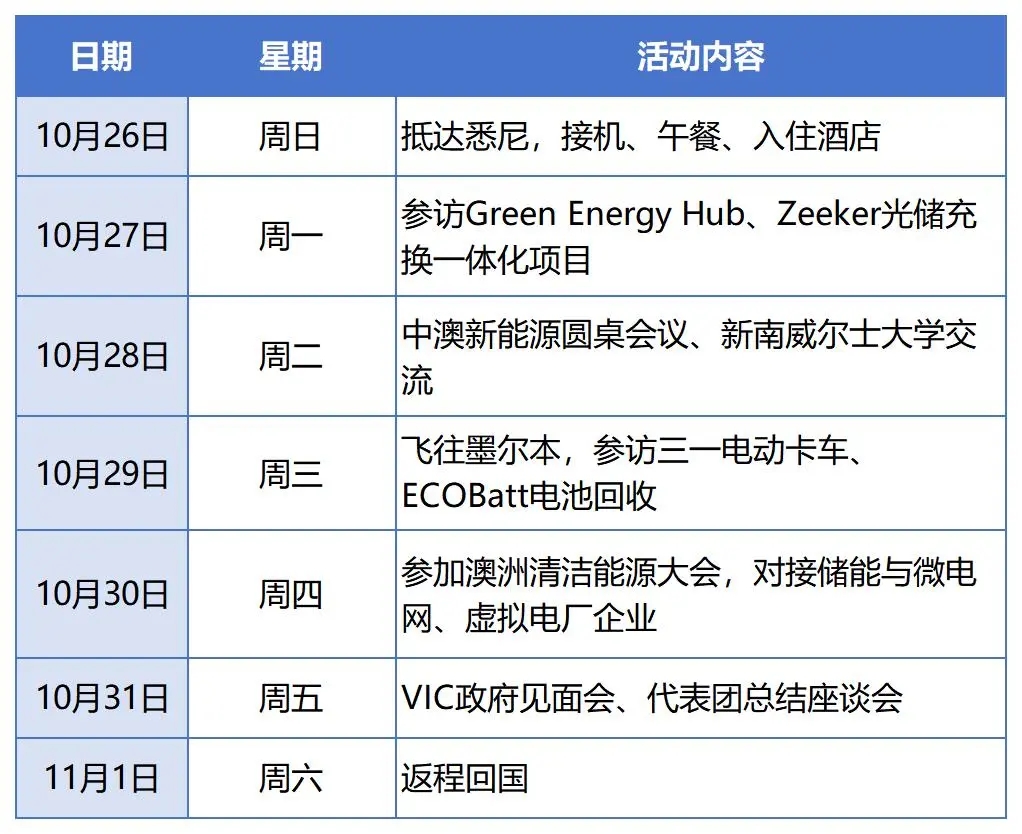 | 日期 | 星期 | 活动内容 |
|---|---|---|
| 10月26日 | 周日 | 抵达悉尼，接机、午餐、入住酒店 |
| 10月27日 | 周一 | 参访Green Energy Hub、Zeeker光储充换一体化项目 |
| 10月28日 | 周二 | 中澳新能源圆桌会议、新南威尔士大学交流 |
| 10月29日 | 周三 | 飞往墨尔本，参访三一电动卡车、ECOBatt电池回收 |
| 10月30日 | 周四 | 参加澳洲清洁能源大会，对接储能与微电网、虚拟电厂企业 |
| 10月31日 | 周五 | VIC政府见面会、代表团总结座谈会 |
| 11月1日 | 周六 | 返程回国 |